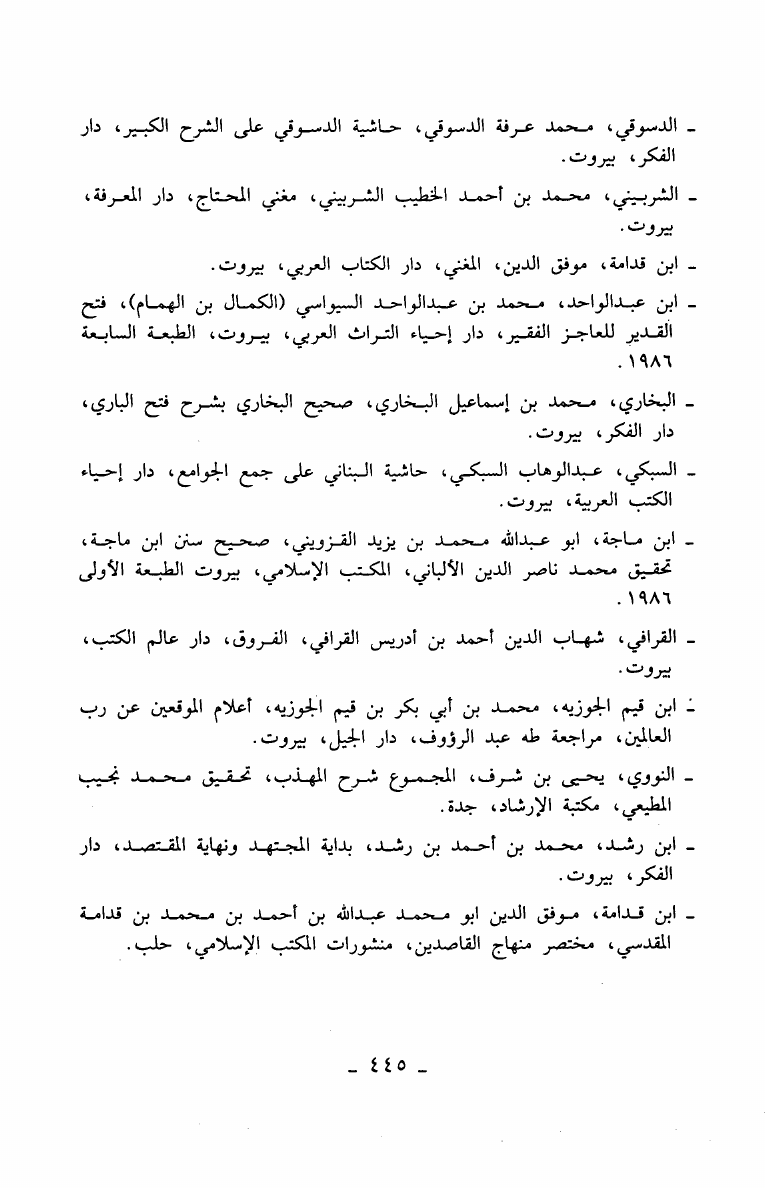 ـ الدسوقي، محمد عرفة الدسوقي، حاشية الدسوقي على الشرح الكبير، دار الفكر، بيروت.

ـ الشربيني، محمد بن أحمد الخطيب الشربيني، مغني المحتاج، دار المعرفة، بيروت.

ـ ابن قدامة، موفق الدين، المغني، دار الكتاب العربي، بيروت.

ـ ابن عبدالواحد، محمد بن عبدالواحد السيواسي (الكمال بن الهمام)، فتح القدير للعاجز الفقير، دار إحياء التراث العربي، بيروت، الطبعة السابعة ١٩٨٦.

ـ البخاري، محمد بن إسماعيل البخاري، صحيح البخاري بشرح فتح الباري، دار الفكر، بيروت.

ـ السبكي، عبدالوهاب السبكي، حاشية البناني على جمع الجوامع، دار إحياء الكتب العربية، بيروت.

ـ ابن ماجة، ابو عبدالله محمد بن يزيد القزويني، صحيح سنن ابن ماجة، تحقيق محمد ناصر الدين الألباني، المكتب الإسلامي، بيروت الطبعة الأولى ١٩٨٦.

ـ القرافي، شهاب الدين أحمد بن أدريس القرافي، الفروق، دار عالم الكتب، بيروت.

ـ ابن قيم الجوزيه، محمد بن أبي بكر بن قيم الجوزيه، أعلام الموقعين عن رب العالمين، مراجعة طه عبد الرؤوف، دار الجيل، بيروت.

ـ النووي، يحيى بن شرف، المجموع شرح المهذب، تحقيق محمد نجيب المطيعي، مكتبة الإرشاد، جدة.

ـ ابن رشد، محمد بن أحمد بن رشد، بداية المجتهد ونهاية المقتصد، دار الفكر، بيروت.

ـ ابن قدامة، موفق الدين ابو محمد عبدالله بن أحمد بن محمد بن قدامة المقدسي، مختصر منهاج القاصدين، منشورات المكتب الإسلامي، حلب.

ـ ٤٤٥ ـ